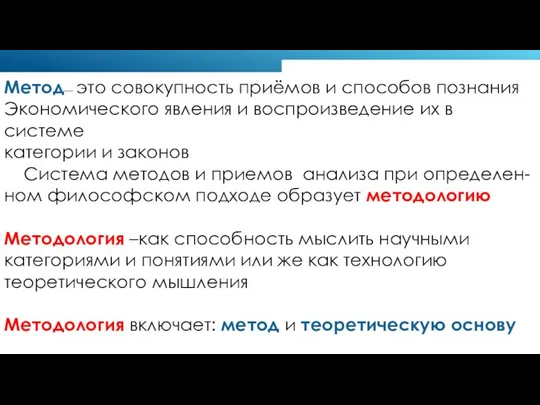 Метод– это совокупность приёмов и способов познания Экономического явления и воспроизведение их в системе
категории и законов

Система методов и приемов анализа при определенном философском подходе образует методологию

Методология –как способность мыслить научными категориями и понятиями или же как технологию теоретического мышления

Методология включает: метод и теоретическую основу